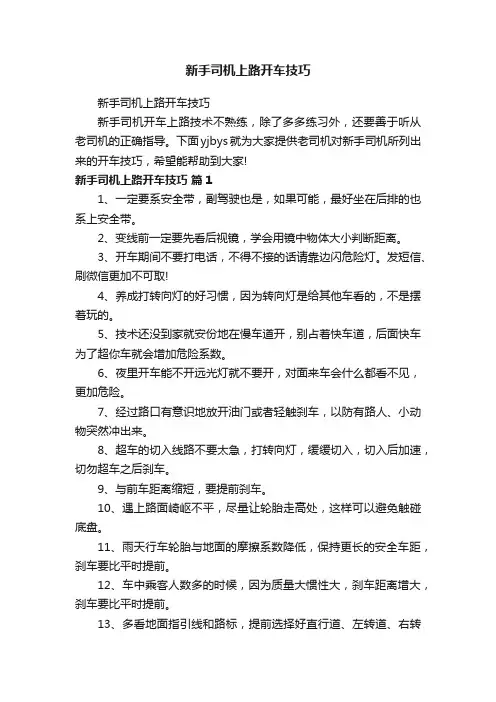 新手司机上路开车技巧

新手司机上路开车技巧

新手司机开车上路技术不熟练，除了多多练习外，还要善于听从老司机的正确指导。下面yjbys就为大家提供老司机对新手司机所列出来的开车技巧，希望能帮助到大家!

新手司机上路开车技巧 篇1

1、一定要系安全带，副驾驶也是，如果可能，最好坐在后排的也系上安全带。

2、变线前一定要先看后视镜，学会用镜中物体大小判断距离。

3、开车期间不要打电话，不得不接的话请靠边闪危险灯。发短信、刷微信更加不可取!

4、养成打转向灯的好习惯，因为转向灯是给其他车看的，不是摆着玩的。

5、技术还没到家就安份地在慢车道开，别占着快车道，后面快车为了超你车就会增加危险系数。

6、夜里开车能不开远光灯就不要开，对面来车会什么都看不见，更加危险。

7、经过路口有意识地放开油门或者轻触刹车，以防有路人、小动物突然冲出来。

8、超车的切入线路不要太急，打转向灯，缓缓切入，切入后加速，切勿超车之后刹车。

9、与前车距离缩短，要提前刹车。

10、遇上路面崎岖不平，尽量让轮胎走高处，这样可以避免触碰底盘。

11、雨天行车轮胎与地面的摩擦系数降低，保持更长的安全车距，刹车要比平时提前。

12、车中乘客人数多的时候，因为质量大惯性大，刹车距离增大，刹车要比平时提前。

13、多看地面指引线和路标，提前选择好直行道、左转道、右转